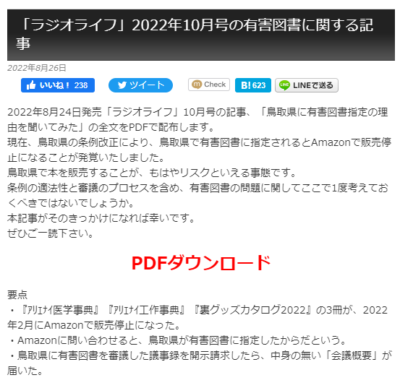 「ラジオライフ」2022年10月号の有害図書に関する記事

2022年8月26日

いいね！ 238　ツイート　Check　B! 623　LINEで送る

2022年8月24日発売「ラジオライフ」10月号の記事、「鳥取県に有害図書指定の理由を聞いてみた」の全文をPDFで配布します。
現在、鳥取県の条例改正により、鳥取県で有害図書に指定されるとAmazonで販売停止になることが発覚いたしました。
鳥取県で本を販売することが、もはやリスクといえる事態です。
条例の適法性と審議のプロセスを含め、有害図書の問題に関してここで1度考えておくべきではないでしょうか。
本記事がそのきっかけになれば幸いです。
ぜひご一読下さい。

PDFダウンロード

要点
・『ｱﾘｴﾅｲ医学事典』『ｱﾘｴﾅｲ工作事典』『裏グッズカタログ2022』の3冊が、2022年2月にAmazonで販売停止になった。
・Amazonに問い合わせると、鳥取県が有害図書に指定したからだという。
・鳥取県に有害図書を審議した議事録を開示請求したら、中身の無い「会議概要」が届いた。